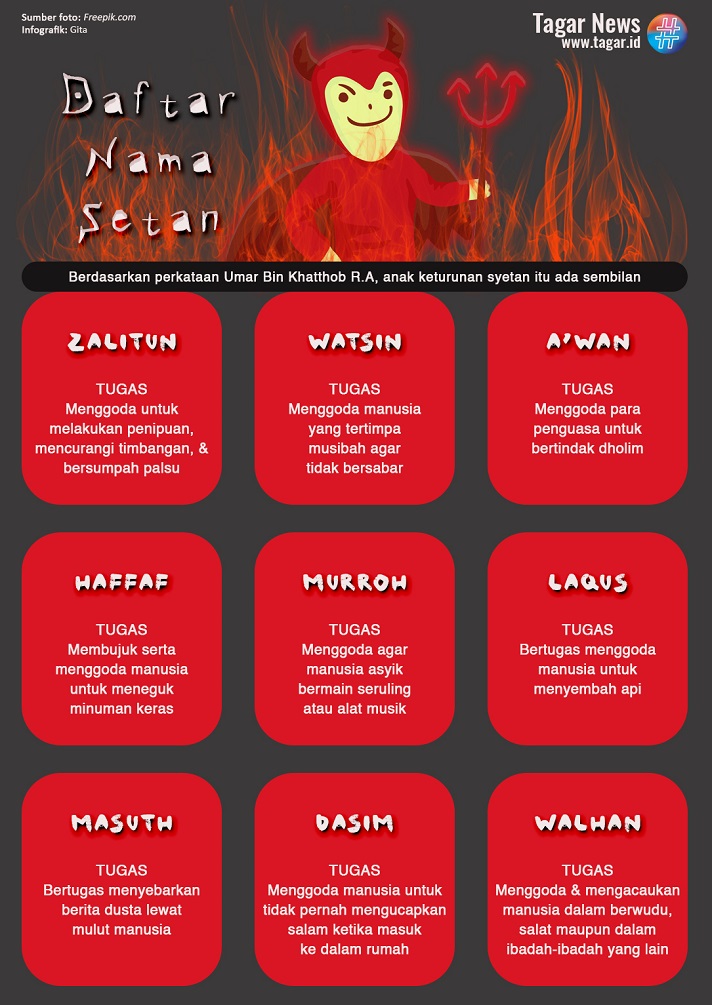 Sumber foto: Freepik.com
Infografik: Gita

Tagar News
www.tagar.id

Daftar
Nama
Setan

Berdasarkan perkataan Umar Bin Khatthob R.A, anak keturunan syetan itu ada sembilan

ZALITUN

TUGAS
Menggoda untuk melakukan penipuan, mencurangi timbangan, & bersumpah palsu

WATSIN

TUGAS
Menggoda manusia yang tertimpa musibah agar tidak bersabar

A'WAN

TUGAS
Menggoda para penguasa untuk bertindak dholim

HAFFAF

TUGAS
Membujuk serta menggoda manusia untuk meneguk minuman keras

MURROH

TUGAS
Menggoda agar manusia asyik bermain seruling atau alat musik

LAQUS

TUGAS
Bertugas menggoda manusia untuk menyembah api

MASUTH

TUGAS
Bertugas menyebarkan berita dusta lewat mulut manusia

DASIM

TUGAS
Menggoda manusia untuk tidak pernah mengucapkan salam ketika masuk ke dalam rumah

WALHAN

TUGAS
Menggoda & mengacaukan manusia dalam berwudu, salat maupun dalam ibadah-ibadah yang lain